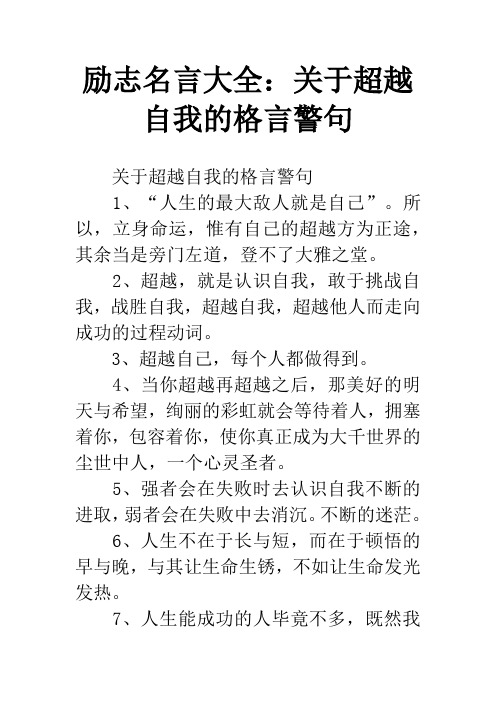 励志名言大全：关于超越自我的格言警句

关于超越自我的格言警句

1、“人生的最大敌人就是自己”。所以，立身命运，惟有自己的超越方为正途，其余当是旁门左道，登不了大雅之堂。

2、超越，就是认识自我，敢于挑战自我，战胜自我，超越自我，超越他人而走向成功的过程动词。

3、超越自己，每个人都做得到。

4、当你超越再超越之后，那美好的明天与希望，绚丽的彩虹就会等待着人，拥塞着你，包容着你，使你真正成为大千世界的尘世中人，一个心灵圣者。

5、强者会在失败时去认识自我不断的进取，弱者会在失败中去消沉。不断的迷茫。

6、人生不在于长与短，而在于顿悟的早与晚，与其让生命生锈，不如让生命发光发热。

7、人生能成功的人毕竟不多，既然我